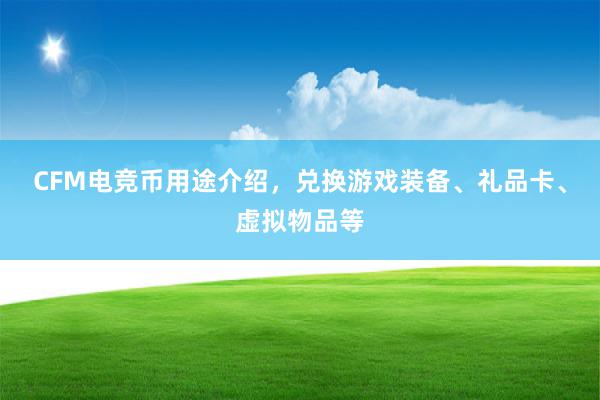 CFM电竞币用途介绍，兑换游戏装备、礼品卡、虚拟物品等